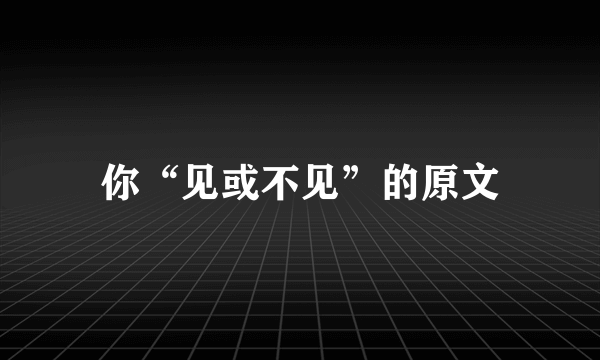 你“见或不见”的原文